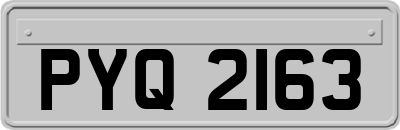 PYQ 2163